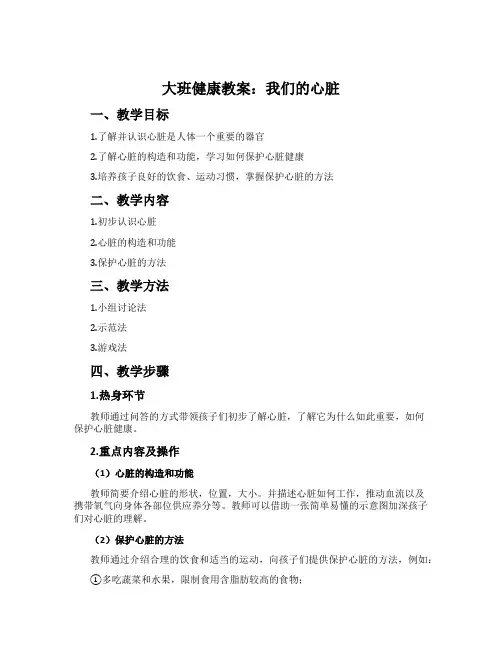 大班健康教案：我们的心脏

一、教学目标

1.了解并认识心脏是人体一个重要的器官

2.了解心脏的构造和功能，学习如何保护心脏健康

3.培养孩子良好的饮食、运动习惯，掌握保护心脏的方法

二、教学内容

1.初步认识心脏

2.心脏的构造和功能

3.保护心脏的方法

三、教学方法

1.小组讨论法

2.示范法

3.游戏法

四、教学步骤

1.热身环节

教师通过问答的方式带领孩子们初步了解心脏，了解它为什么如此重要，如何保护心脏健康。

2.重点内容及操作

（1）心脏的构造和功能

教师简要介绍心脏的形状，位置，大小。并描述心脏如何工作，推动血流以及携带氧气向身体各部位供应养分等。教师可以借助一张简单易懂的示意图加深孩子们对心脏的理解。

（2）保护心脏的方法

教师通过介绍合理的饮食和适当的运动，向孩子们提供保护心脏的方法，例如：

①多吃蔬菜和水果，限制食用含脂肪较高的食物；